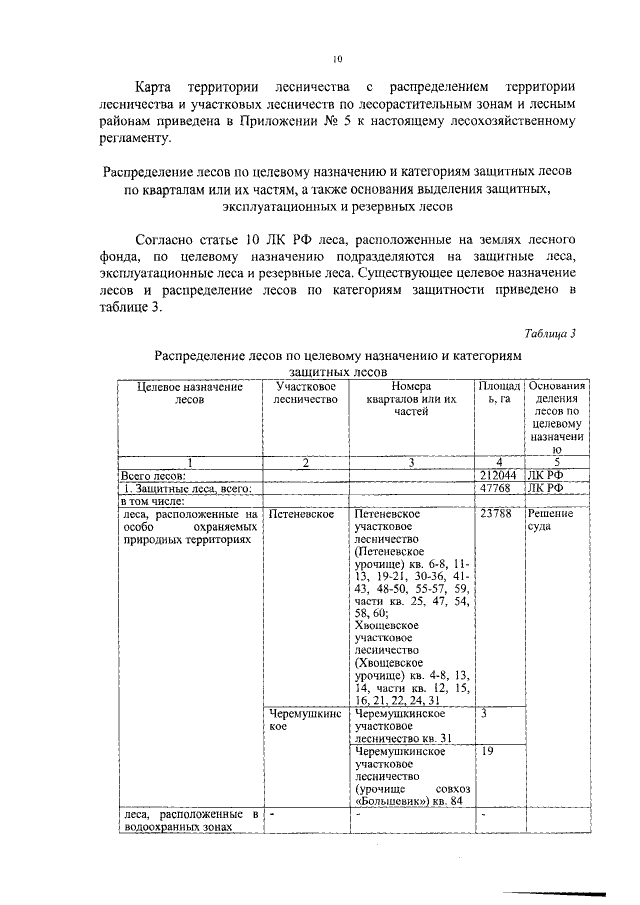 10

Карта территории лесничества с распределением территории лесничества и участковых лесничеств по лесорастительным зонам и лесным районам приведена в Приложении № 5 к настоящему лесохозяйственному регламенту.

Распределение лесов по целевому назначению и категориям защитных лесов по кварталам или их частям, а также основания выделения защитных, эксплуатационных и резервных лесов

Согласно статье 10 ЛК РФ леса, расположенные на землях лесного фонда, по целевому назначению подразделяются на защитные леса, эксплуатационные леса и резервные леса. Существующее целевое назначение лесов и распределение лесов по категориям защитности приведено в таблице 3.

Таблица 3

Распределение лесов по целевому назначению и категориям защитных лесов

| Целевое назначение лесов | Участковое лесничество | Номера кварталов или их частей | Площадь, га | Основания деления лесов по целевому назначению |
|---|---|---|---|---|
| 1 | 2 | 3 | 4 | 5 |
| Всего лесов: | | | 212044 | ЛК РФ |
| 1. Защитные леса, всего: | | | 47768 | ЛК РФ |
| в том числе: | | | | |
| леса, расположенные на особо охраняемых природных территориях | Петеневское | Петеневское участковое лесничество (Петеневское урочище) кв. 6-8, 11-13, 19-21, 30-36, 41-43, 48-50, 55-57, 59, части кв. 25, 47, 54, 58, 60; Хвощевское участковое лесничество (Хвощевское урочище) кв. 4-8, 13, 14, части кв. 12, 15, 16, 21, 22, 24, 31 | 23788 | Решение суда |
| | Черемушкинское | Черемушкинское участковое лесничество кв. 31 | 3 | |
| | | Черемушкинское участковое лесничество (урочище совхоз «Большевик») кв. 84 | 19 | |
| леса, расположенные в водоохранных зонах | - | - | - | |